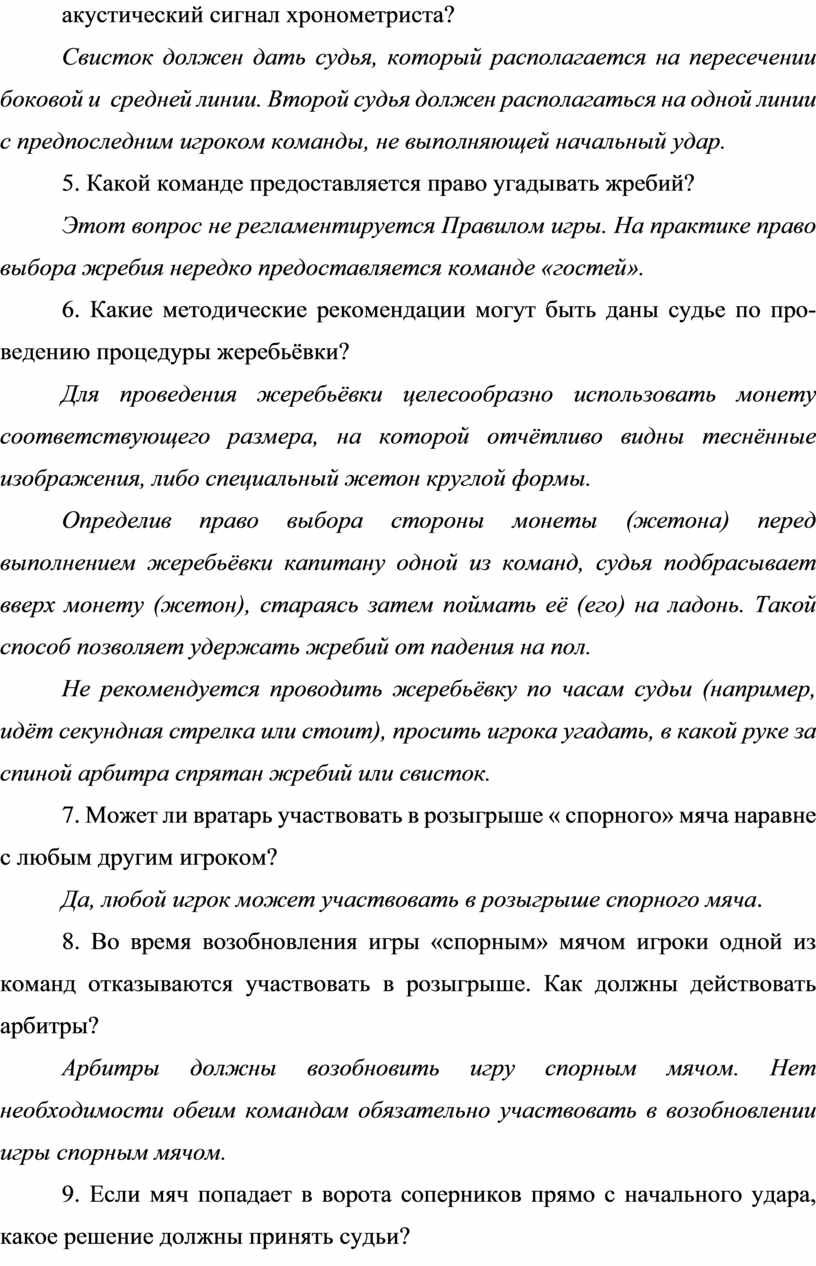 акустический сигнал хронометриста?

Свисток должен дать судья, который располагается на пересечении боковой и средней линии. Второй судья должен располагаться на одной линии с предпоследним игроком команды, не выполняющей начальный удар.

5. Какой команде предоставляется право угадывать жребий?

Этот вопрос не регламентируется Правилом игры. На практике право выбора жребия нередко предоставляется команде «гостей».

6. Какие методические рекомендации могут быть даны судье по проведению процедуры жеребьёвки?

Для проведения жеребьёвки целесообразно использовать монету соответствующего размера, на которой отчётливо видны теснённые изображения, либо специальный жетон круглой формы.

Определив право выбора стороны монеты (жетона) перед выполнением жеребьёвки капитану одной из команд, судья подбрасывает вверх монету (жетон), стараясь затем поймать её (его) на ладонь. Такой способ позволяет удержать жребий от падения на пол.

Не рекомендуется проводить жеребьёвку по часам судьи (например, идёт секундная стрелка или стоит), просить игрока угадать, в какой руке за спиной арбитра спрятан жребий или свисток.

7. Может ли вратарь участвовать в розыгрыше « спорного» мяча наравне с любым другим игроком?

Да, любой игрок может участвовать в розыгрыше спорного мяча.

8. Во время возобновления игры «спорным» мячом игроки одной из команд отказываются участвовать в розыгрыше. Как должны действовать арбитры?

Арбитры должны возобновить игру спорным мячом. Нет необходимости обеим командам обязательно участвовать в возобновлении игры спорным мячом.

9. Если мяч попадает в ворота соперников прямо с начального удара, какое решение должны принять судьи?